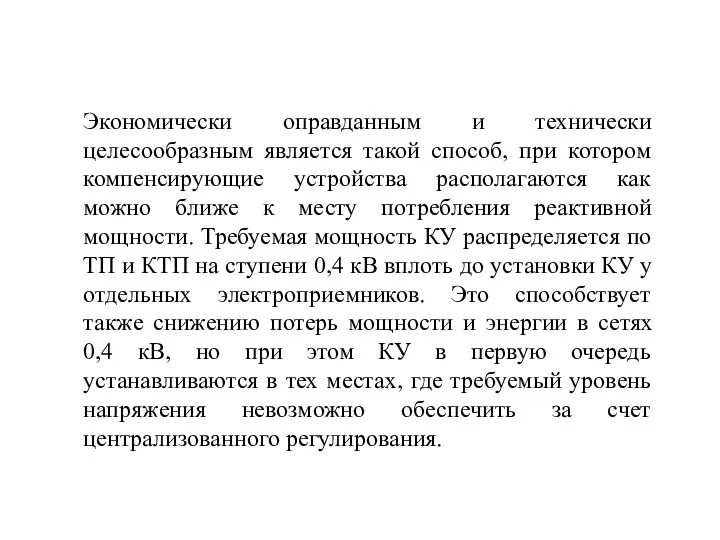 Экономически оправданным и технически целесообразным является такой способ, при котором компенсирующие устройства располагаются как можно ближе к месту потребления реактивной мощности. Требуемая мощность КУ распределяется по ТП и КТП на ступени 0,4 кВ вплоть до установки КУ у отдельных электроприемников. Это способствует также снижению потерь мощности и энергии в сетях 0,4 кВ, но при этом КУ в первую очередь устанавливаются в тех местах, где требуемый уровень напряжения невозможно обеспечить за счет централизованного регулирования.